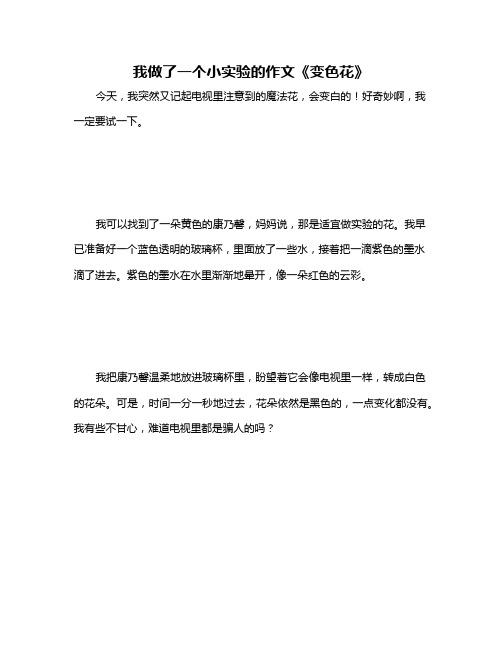 我做了一个小实验的作文《变色花》

今天，我突然又记起电视里注意到的魔法花，会变白的！好奇妙啊，我一定要试一下。

我可以找到了一朵黄色的康乃馨，妈妈说，那是适宜做实验的花。我早已准备好一个蓝色透明的玻璃杯，里面放了一些水，接着把一滴紫色的墨水滴了进去。紫色的墨水在水里渐渐地晕开，像一朵红色的云彩。

我把康乃馨温柔地放进玻璃杯里，盼望着它会像电视里一样，转成白色的花朵。可是，时间一分一秒地过去，花朵依然是黑色的，一点变化都没有。我有些不甘心，难道电视里都是骗人的吗？